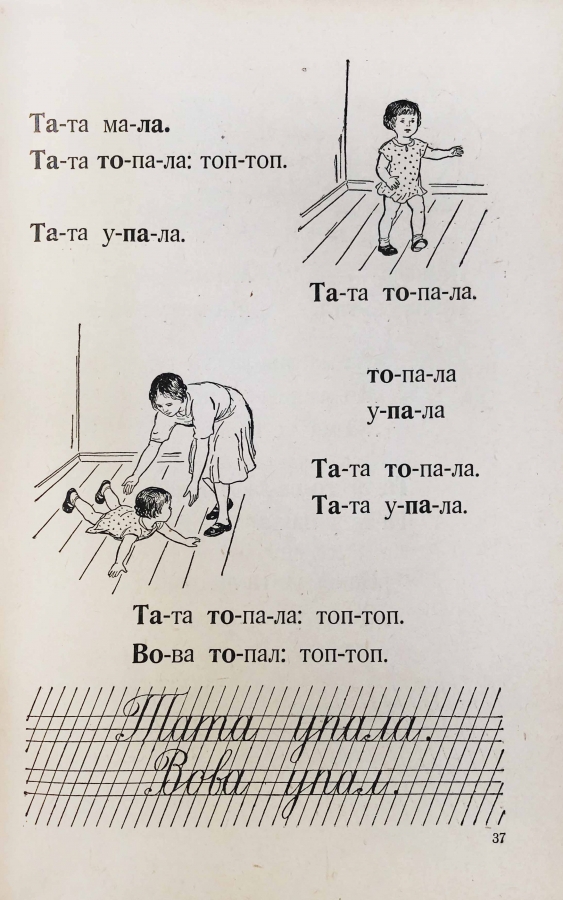 Та-та ма-ла.
Та-та то-па-ла: топ-топ.

Та-та у-па-ла.

Та-та то-па-ла.

то-па-ла
у-па-ла

Та-та то-па-ла.
Та-та у-па-ла.

Та-та то-па-ла: топ-топ.
Во-ва то-пал: топ-топ.

Тата упала.
Вова упал.

37